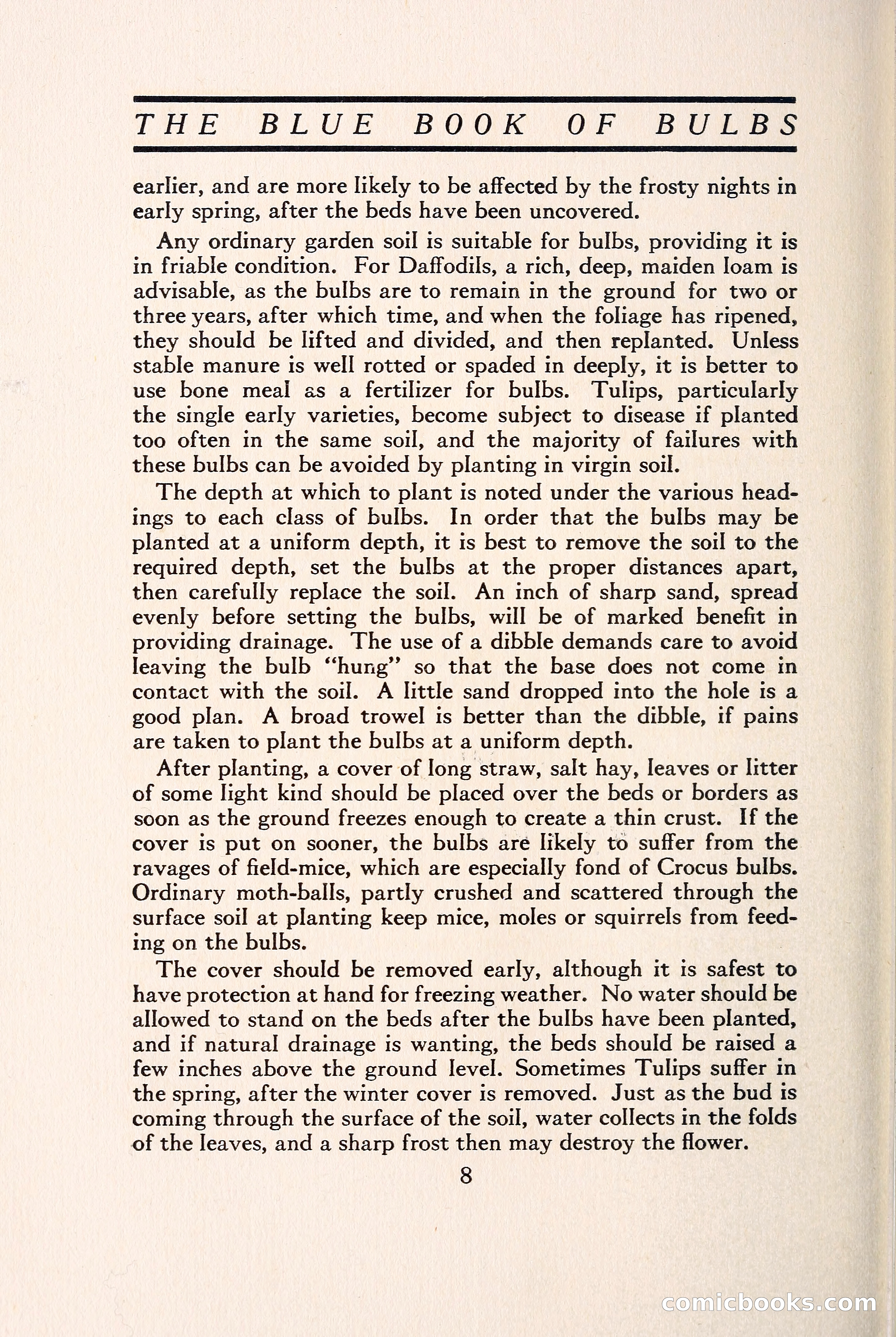 THE BLUE BOOK OF BULBS

earlier, and are more likely to be affected by the frosty nights in early spring, after the beds have been uncovered.

Any ordinary garden soil is suitable for bulbs, providing it is in friable condition. For Daffodils, a rich, deep, maiden loam is advisable, as the bulbs are to remain in the ground for two or three years, after which time, and when the foliage has ripened, they should be lifted and divided, and then replanted. Unless stable manure is well rotted or spaded in deeply, it is better to use bone meal as a fertilizer for bulbs. Tulips, particularly the single early varieties, become subject to disease if planted too often in the same soil, and the majority of failures with these bulbs can be avoided by planting in virgin soil.

The depth at which to plant is noted under the various headings to each class of bulbs. In order that the bulbs may be planted at a uniform depth, it is best to remove the soil to the required depth, set the bulbs at the proper distances apart, then carefully replace the soil. An inch of sharp sand, spread evenly before setting the bulbs, will be of marked benefit in providing drainage. The use of a dibble demands care to avoid leaving the bulb "hung" so that the base does not come in contact with the soil. A little sand dropped into the hole is a good plan. A broad trowel is better than the dibble, if pains are taken to plant the bulbs at a uniform depth.

After planting, a cover of long straw, salt hay, leaves or litter of some light kind should be placed over the beds or borders as soon as the ground freezes enough to create a thin crust. If the cover is put on sooner, the bulbs are likely to suffer from the ravages of field-mice, which are especially fond of Crocus bulbs. Ordinary moth-balls, partly crushed and scattered through the surface soil at planting keep mice, moles or squirrels from feeding on the bulbs.

The cover should be removed early, although it is safest to have protection at hand for freezing weather. No water should be allowed to stand on the beds after the bulbs have been planted, and if natural drainage is wanting, the beds should be raised a few inches above the ground level. Sometimes Tulips suffer in the spring, after the winter cover is removed. Just as the bud is coming through the surface of the soil, water collects in the folds of the leaves, and a sharp frost then may destroy the flower.

8

comicbooks.com